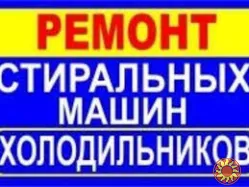 РЕМОНТ
СТИРАЛЬНЫХ МАШИН
ХОЛОДИЛЬНИКОВ